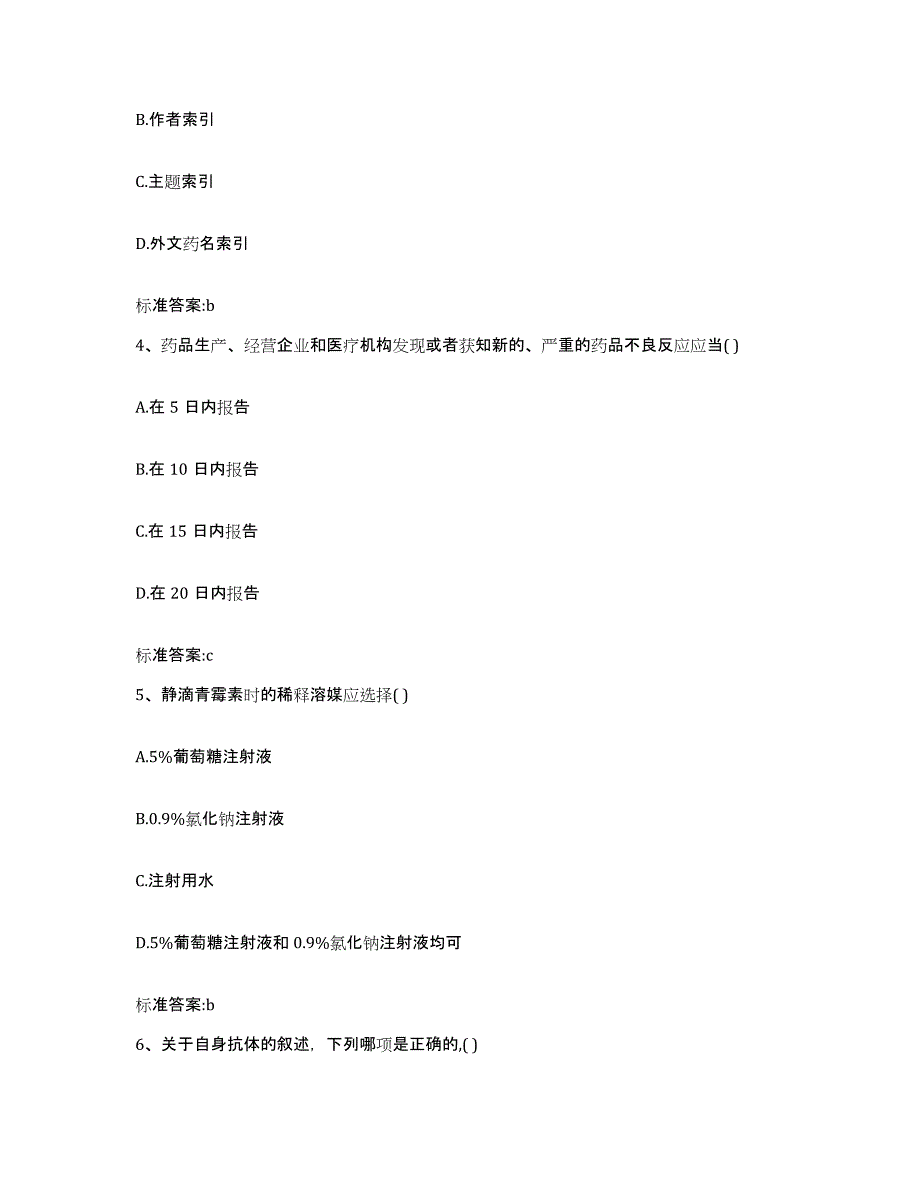 B.作者索引

C.主题索引

D.外文药名索引

标准答案:b

4、药品生产、经营企业和医疗机构发现或者获知新的、严重的药品不良反应应当( )

A.在 5 日内报告

B.在 10 日内报告

C.在 15 日内报告

D.在 20 日内报告

标准答案:c

5、静滴青霉素时的稀释溶媒应选择( )

A.5%葡萄糖注射液

B.0.9%氯化钠注射液

C.注射用水

D.5%葡萄糖注射液和 0.9%氯化钠注射液均可

标准答案:b

6、关于自身抗体的叙述，下列哪项是正确的,( )